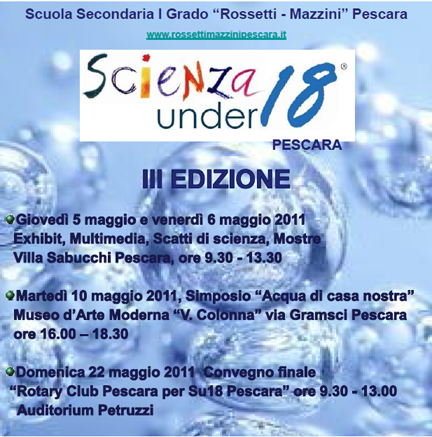 Scuola Secondaria I Grado "Rossetti - Mazzini" Pescara

www.rossettimazzinipescara.it

Scienza under 18®

PESCARA

III EDIZIONE

• Giovedì 5 maggio e venerdì 6 maggio 2011
Exhibit, Multimedia, Scatti di scienza, Mostre
Villa Sabucchi Pescara, ore 9.30 - 13.30

• Martedì 10 maggio 2011, Simposio "Acqua di casa nostra"
Museo d'Arte Moderna "V. Colonna" via Gramsci Pescara
ore 16.00 – 18.30

• Domenica 22 maggio 2011 Convegno finale
"Rotary Club Pescara per Su18 Pescara" ore 9.30 - 13.00
Auditorium Petruzzi